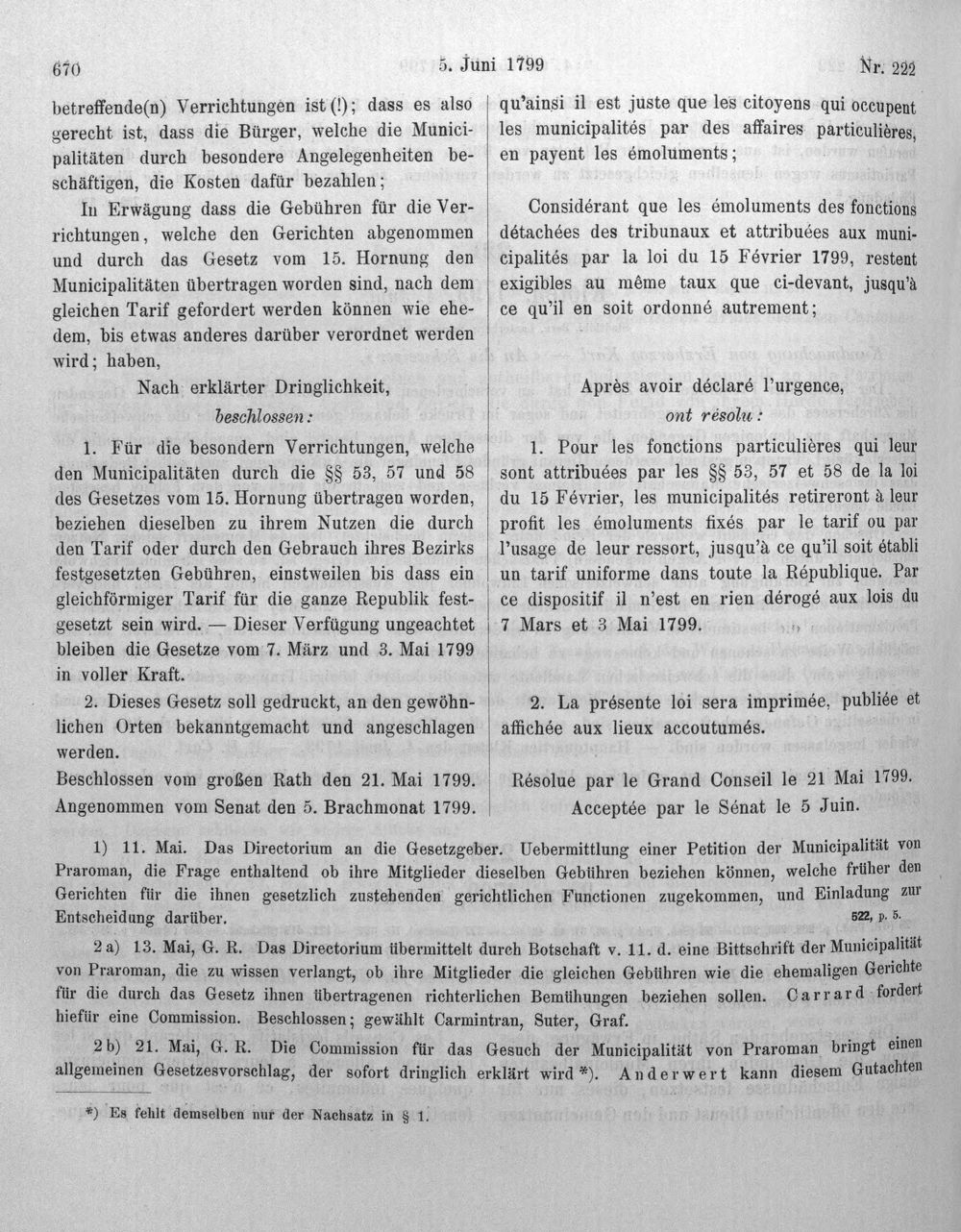 670 5. Juni 1799 Nr. 222

betreffende(n) Verrichtungen ist(!); dass es also gerecht ist, dass die Bürger, welche die Municipalitäten durch besondere Angelegenheiten beschäftigen, die Kosten dafür bezahlen;

In Erwägung dass die Gebühren für die Verrichtungen, welche den Gerichten abgenommen und durch das Gesetz vom 15. Hornung den Municipalitäten übertragen worden sind, nach dem gleichen Tarif gefordert werden können wie ehedem, bis etwas anderes darüber verordnet werden wird; haben,

Nach erklärter Dringlichkeit,

beschlossen:

1. Für die besondern Verrichtungen, welche den Municipalitäten durch die §§ 53, 57 und 58 des Gesetzes vom 15. Hornung übertragen worden, beziehen dieselben zu ihrem Nutzen die durch den Tarif oder durch den Gebrauch ihres Bezirks festgesetzten Gebühren, einstweilen bis dass ein gleichförmiger Tarif für die ganze Republik festgesetzt sein wird. — Dieser Verfügung ungeachtet bleiben die Gesetze vom 7. März und 3. Mai 1799 in voller Kraft.

2. Dieses Gesetz soll gedruckt, an den gewöhnlichen Orten bekanntgemacht und angeschlagen werden.

Beschlossen vom großen Rath den 21. Mai 1799.
Angenommen vom Senat den 5. Brachmonat 1799.

qu'ainsi il est juste que les citoyens qui occupent les municipalités par des affaires particulières, en payent les émoluments;

Considérant que les émoluments des fonctions détachées des tribunaux et attribuées aux municipalités par la loi du 15 Février 1799, restent exigibles au même taux que ci-devant, jusqu'à ce qu'il en soit ordonné autrement;

Après avoir déclaré l'urgence,

ont résolu:

1. Pour les fonctions particulières qui leur sont attribuées par les §§ 53, 57 et 58 de la loi du 15 Février, les municipalités retireront à leur profit les émoluments fixés par le tarif ou par l'usage de leur ressort, jusqu'à ce qu'il soit établi un tarif uniforme dans toute la République. Par ce dispositif il n'est en rien dérogé aux lois du 7 Mars et 3 Mai 1799.

2. La présente loi sera imprimée, publiée et affichée aux lieux accoutumés.

Résolue par le Grand Conseil le 21 Mai 1799.
Acceptée par le Sénat le 5 Juin.

1) 11. Mai. Das Directorium an die Gesetzgeber. Uebermittlung einer Petition der Municipalität von Praroman, die Frage enthaltend ob ihre Mitglieder dieselben Gebühren beziehen können, welche früher den Gerichten für die ihnen gesetzlich zustehenden gerichtlichen Functionen zugekommen, und Einladung zur Entscheidung darüber. 522, p. 5.

2 a) 13. Mai, G. R. Das Directorium übermittelt durch Botschaft v. 11. d. eine Bittschrift der Municipalität von Praroman, die zu wissen verlangt, ob ihre Mitglieder die gleichen Gebühren wie die ehemaligen Gerichte für die durch das Gesetz ihnen übertragenen richterlichen Bemühungen beziehen sollen. Carrard fordert hiefür eine Commission. Beschlossen; gewählt Carmintran, Suter, Graf.

2 b) 21. Mai, G. R. Die Commission für das Gesuch der Municipalität von Praroman bringt einen allgemeinen Gesetzesvorschlag, der sofort dringlich erklärt wird *). Anderwert kann diesem Gutachten

*) Es fehlt demselben nur der Nachsatz in § 1.